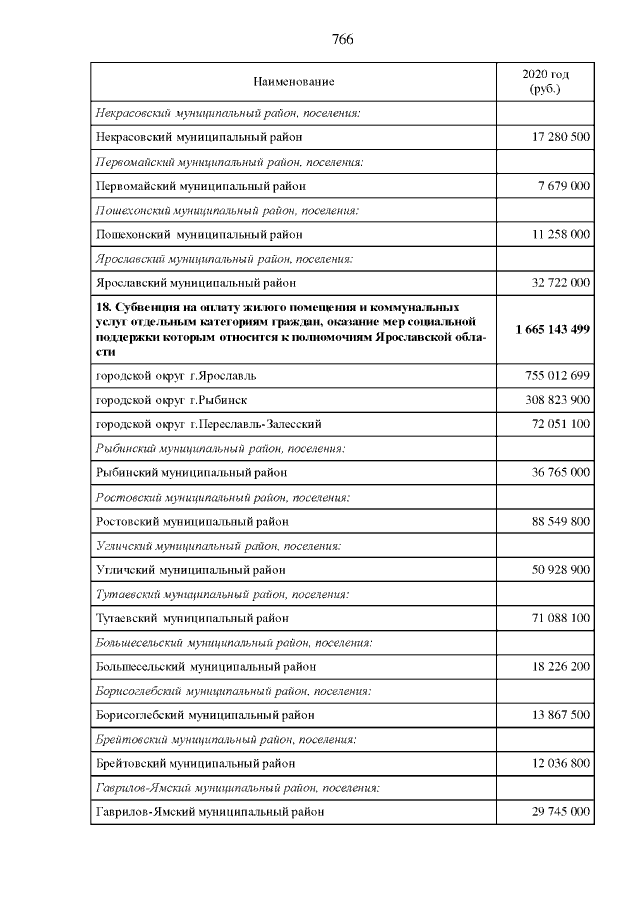 766

| Наименование | 2020 год (руб.) |
|---|---|
| Некрасовский муниципальный район, поселения: | |
| Некрасовский муниципальный район | 17 280 500 |
| Первомайский муниципальный район, поселения: | |
| Первомайский муниципальный район | 7 679 000 |
| Пошехонский муниципальный район, поселения: | |
| Пошехонский муниципальный район | 11 258 000 |
| Ярославский муниципальный район, поселения: | |
| Ярославский муниципальный район | 32 722 000 |
| 18. Субвенция на оплату жилого помещения и коммунальных услуг отдельным категориям граждан, оказание мер социальной поддержки которым относится к полномочиям Ярославской области | 1 665 143 499 |
| городской округ г.Ярославль | 755 012 699 |
| городской округ г.Рыбинск | 308 823 900 |
| городской округ г.Переславль-Залесский | 72 051 100 |
| Рыбинский муниципальный район, поселения: | |
| Рыбинский муниципальный район | 36 765 000 |
| Ростовский муниципальный район, поселения: | |
| Ростовский муниципальный район | 88 549 800 |
| Угличский муниципальный район, поселения: | |
| Угличский муниципальный район | 50 928 900 |
| Тутаевский муниципальный район, поселения: | |
| Тутаевский муниципальный район | 71 088 100 |
| Большесельский муниципальный район, поселения: | |
| Большесельский муниципальный район | 18 226 200 |
| Борисоглебский муниципальный район, поселения: | |
| Борисоглебский муниципальный район | 13 867 500 |
| Брейтовский муниципальный район, поселения: | |
| Брейтовский муниципальный район | 12 036 800 |
| Гаврилов-Ямский муниципальный район, поселения: | |
| Гаврилов-Ямский муниципальный район | 29 745 000 |